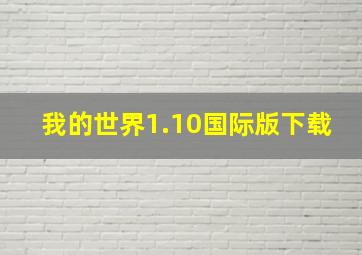 我的世界1.10国际版下载